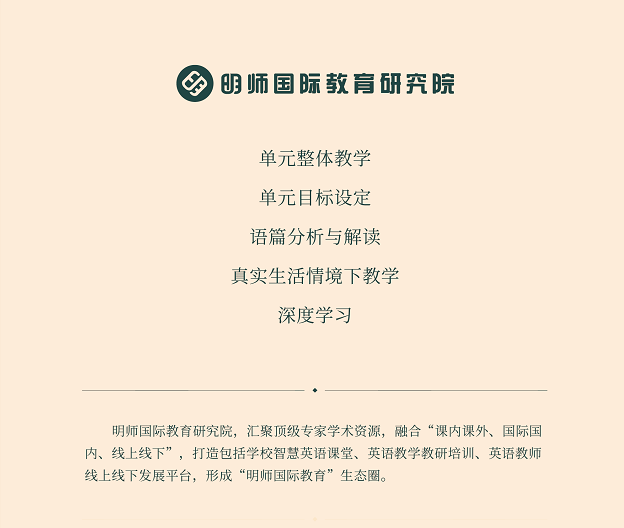 明师国际教育研究院

单元整体教学

单元目标设定

语篇分析与解读

真实生活情境下教学

深度学习

明师国际教育研究院，汇聚顶级专家学术资源，融合“课内课外、国际国内、线上线下”，打造包括学校智慧英语课堂、英语教学教研培训、英语教师线上线下发展平台，形成“明师国际教育”生态圈。